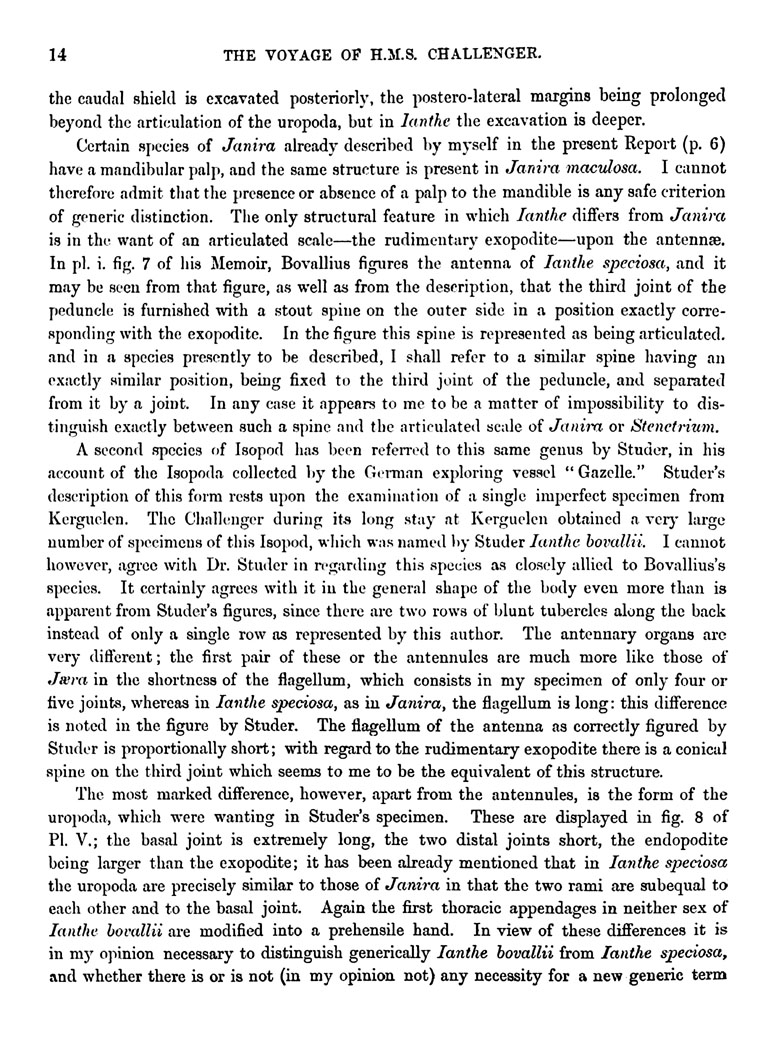 14 THE VOYAGE OF H.M.S. CHALLENGER.

the caudal shield is excavated posteriorly, the postero-lateral margins being prolonged beyond the articulation of the uropoda, but in Ianthe the excavation is deeper.

Certain species of Janira already described by myself in the present Report (p. 6) have a mandibular palp, and the same structure is present in Janira maculosa. I cannot therefore admit that the presence or absence of a palp to the mandible is any safe criterion of generic distinction. The only structural feature in which Ianthe differs from Janira is in the want of an articulated scale—the rudimentary exopodite—upon the antennæ. In pl. i. fig. 7 of his Memoir, Bovallius figures the antenna of Ianthe speciosa, and it may be seen from that figure, as well as from the description, that the third joint of the peduncle is furnished with a stout spine on the outer side in a position exactly corresponding with the exopodite. In the figure this spine is represented as being articulated. and in a species presently to be described, I shall refer to a similar spine having an exactly similar position, being fixed to the third joint of the peduncle, and separated from it by a joint. In any case it appears to me to be a matter of impossibility to distinguish exactly between such a spine and the articulated scale of Janira or Stenetrium.

A second species of Isopod has been referred to this same genus by Studer, in his account of the Isopoda collected by the German exploring vessel "Gazelle." Studer's description of this form rests upon the examination of a single imperfect specimen from Kerguelen. The Challenger during its long stay at Kerguelen obtained a very large number of specimens of this Isopod, which was named by Studer Ianthe bovallii. I cannot however, agree with Dr. Studer in regarding this species as closely allied to Bovallius's species. It certainly agrees with it in the general shape of the body even more than is apparent from Studer's figures, since there are two rows of blunt tubercles along the back instead of only a single row as represented by this author. The antennary organs are very different; the first pair of these or the antennules are much more like those of Jæra in the shortness of the flagellum, which consists in my specimen of only four or five joints, whereas in Ianthe speciosa, as in Janira, the flagellum is long: this difference is noted in the figure by Studer. The flagellum of the antenna as correctly figured by Studer is proportionally short; with regard to the rudimentary exopodite there is a conical spine on the third joint which seems to me to be the equivalent of this structure.

The most marked difference, however, apart from the antennules, is the form of the uropoda, which were wanting in Studer's specimen. These are displayed in fig. 8 of Pl. V.; the basal joint is extremely long, the two distal joints short, the endopodite being larger than the exopodite; it has been already mentioned that in Ianthe speciosa the uropoda are precisely similar to those of Janira in that the two rami are subequal to each other and to the basal joint. Again the first thoracic appendages in neither sex of Ianthe bovallii are modified into a prehensile hand. In view of these differences it is in my opinion necessary to distinguish generically Ianthe bovallii from Ianthe speciosa, and whether there is or is not (in my opinion not) any necessity for a new generic term